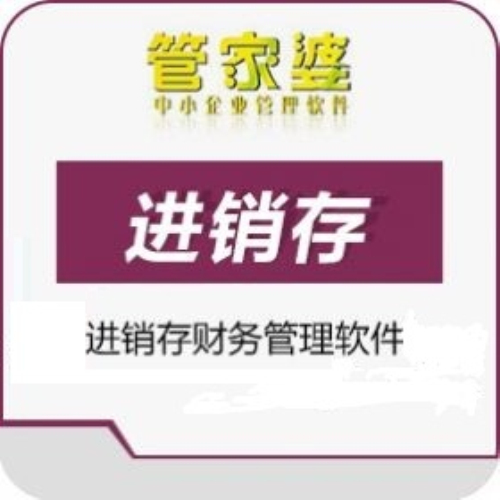 管家婆
中小企业管理软件

进销存

进销存财务管理软件